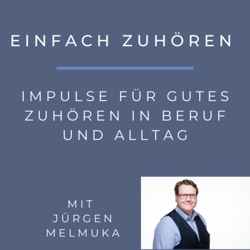 EINFACH ZUHÖREN

IMPULSE FÜR GUTES ZUHÖREN IN BERUF UND ALLTAG

MIT JÜRGEN MELMUKA